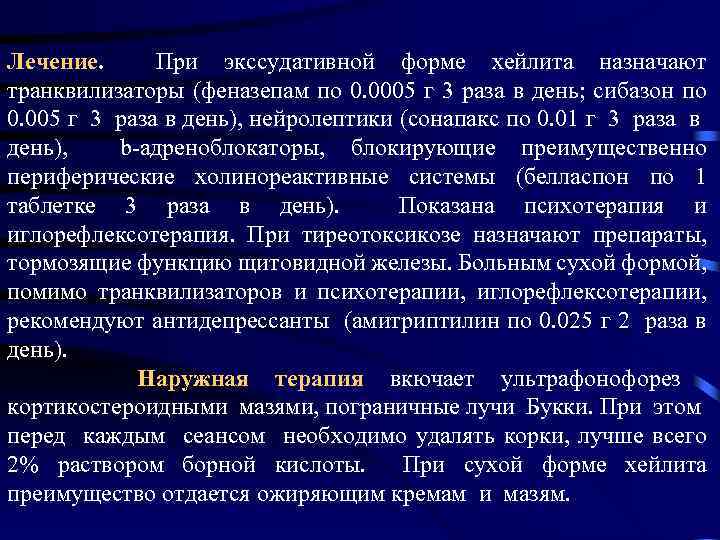 Лечение. При экссудативной форме хейлита назначают транквилизаторы (феназепам по 0.0005 г 3 раза в день; сибазон по 0.005 г 3 раза в день), нейролептики (сонапакс по 0.01 г 3 раза в день), b-адреноблокаторы, блокирующие преимущественно периферические холинореактивные системы (белласпон по 1 таблетке 3 раза в день). Показана психотерапия и иглорефлексотерапия. При тиреотоксикозе назначают препараты, тормозящие функцию щитовидной железы. Больным сухой формой, помимо транквилизаторов и психотерапии, иглорефлексотерапии, рекомендуют антидепрессанты (амитриптилин по 0.025 г 2 раза в день).

Наружная терапия вкючает ультрафонофорез кортикостероидными мазями, пограничные лучи Букки. При этом перед каждым сеансом необходимо удалять корки, лучше всего 2% раствором борной кислоты. При сухой форме хейлита преимущество отдается ожиряющим кремам и мазям.